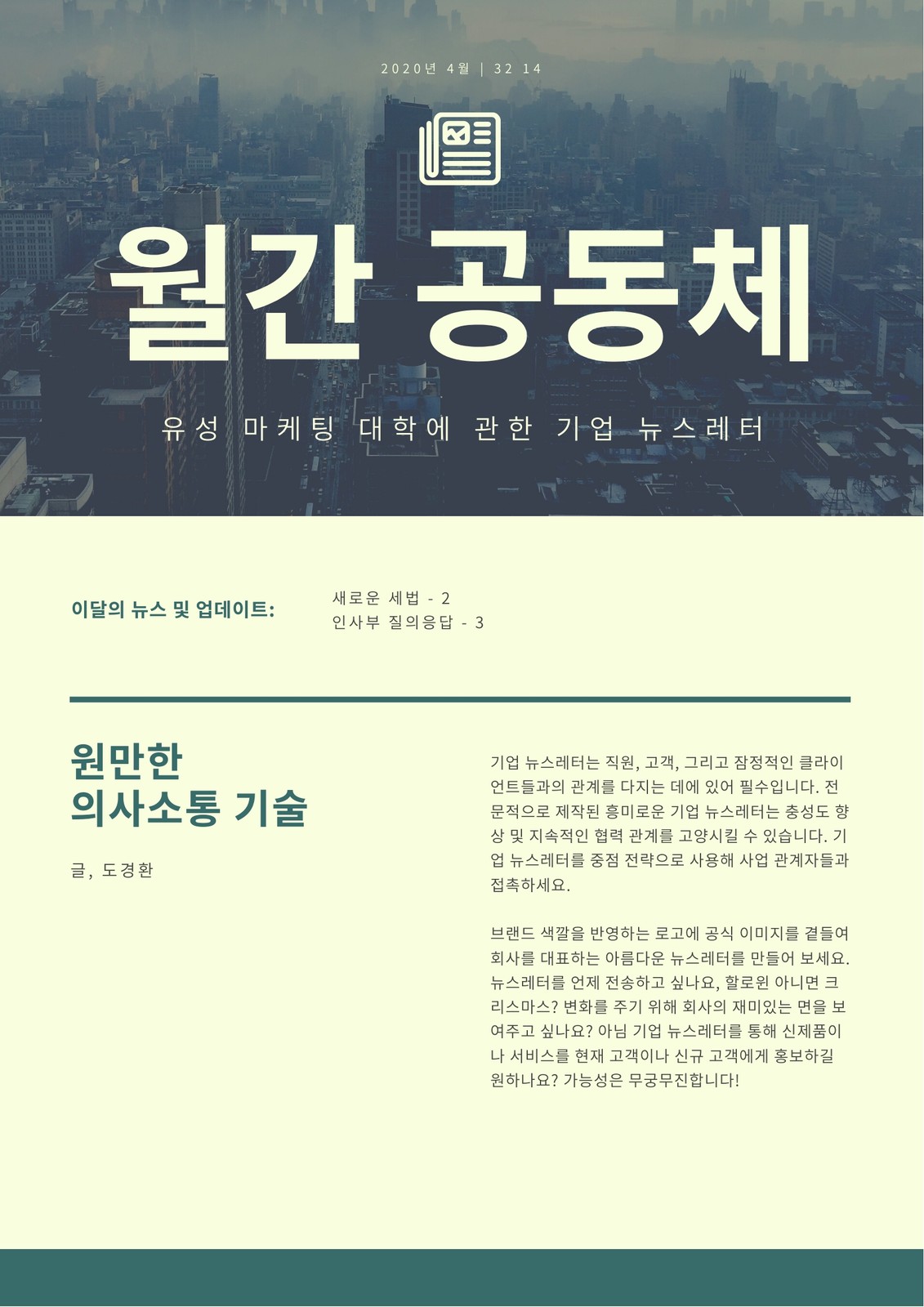 2020년 4월 | 32 14

월간 공동체

유성 마케팅 대학에 관한 기업 뉴스레터

이달의 뉴스 및 업데이트:

새로운 세법 - 2
인사부 질의응답 - 3

원만한
의사소통 기술

글, 도경환

기업 뉴스레터는 직원, 고객, 그리고 잠정적인 클라이언트들과의 관계를 다지는 데에 있어 필수입니다. 전문적으로 제작된 흥미로운 기업 뉴스레터는 충성도 향상 및 지속적인 협력 관계를 고양시킬 수 있습니다. 기업 뉴스레터를 중점 전략으로 사용해 사업 관계자들과 접촉하세요.

브랜드 색깔을 반영하는 로고에 공식 이미지를 곁들여 회사를 대표하는 아름다운 뉴스레터를 만들어 보세요. 뉴스레터를 언제 전송하고 싶나요, 할로윈 아니면 크리스마스? 변화를 주기 위해 회사의 재미있는 면을 보여주고 싶나요? 아님 기업 뉴스레터를 통해 신제품이나 서비스를 현재 고객이나 신규 고객에게 홍보하길 원하나요? 가능성은 무궁무진합니다!